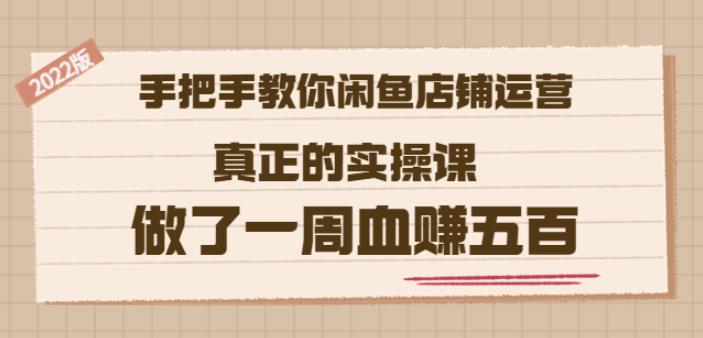 2022版

手把手教你闲鱼店铺运营

真正的实操课

做了一周血赚五百